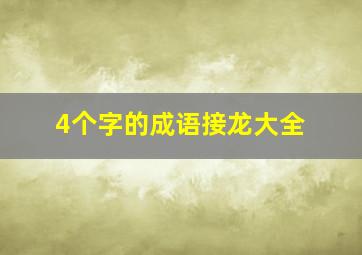 4个字的成语接龙大全